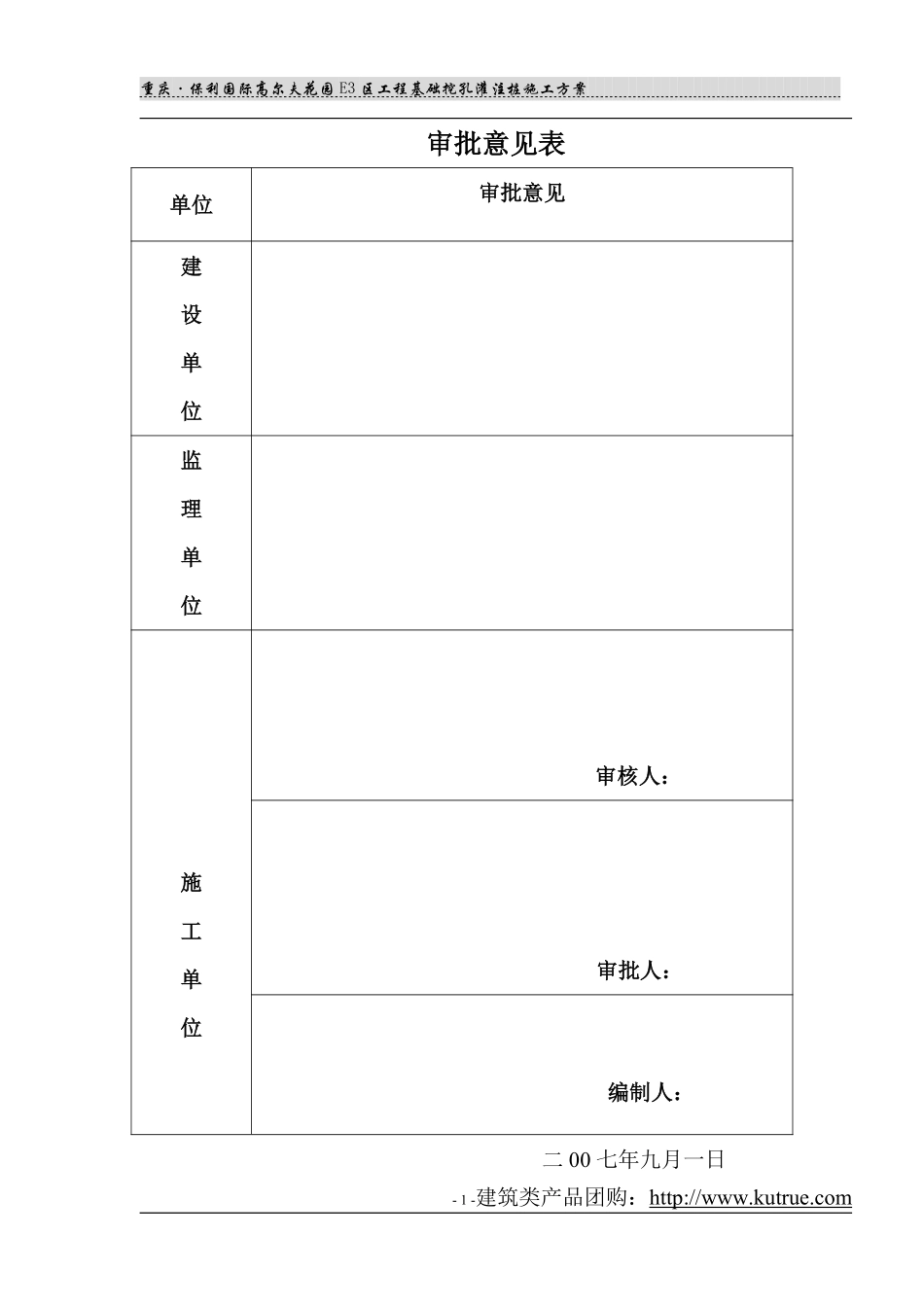 重庆·保利国际高尔夫花园E3区工程基础挖孔灌注桩施工方案

审批意见表

| 单位 | 审批意见 |
|---|---|
| 建设单位 | |
| 监理单位 | |
| 施工单位 | 审核人： |
| | 审批人： |
| | 编制人： |

二00七年九月一日

-1-建筑类产品团购：http://www.kutrue.com